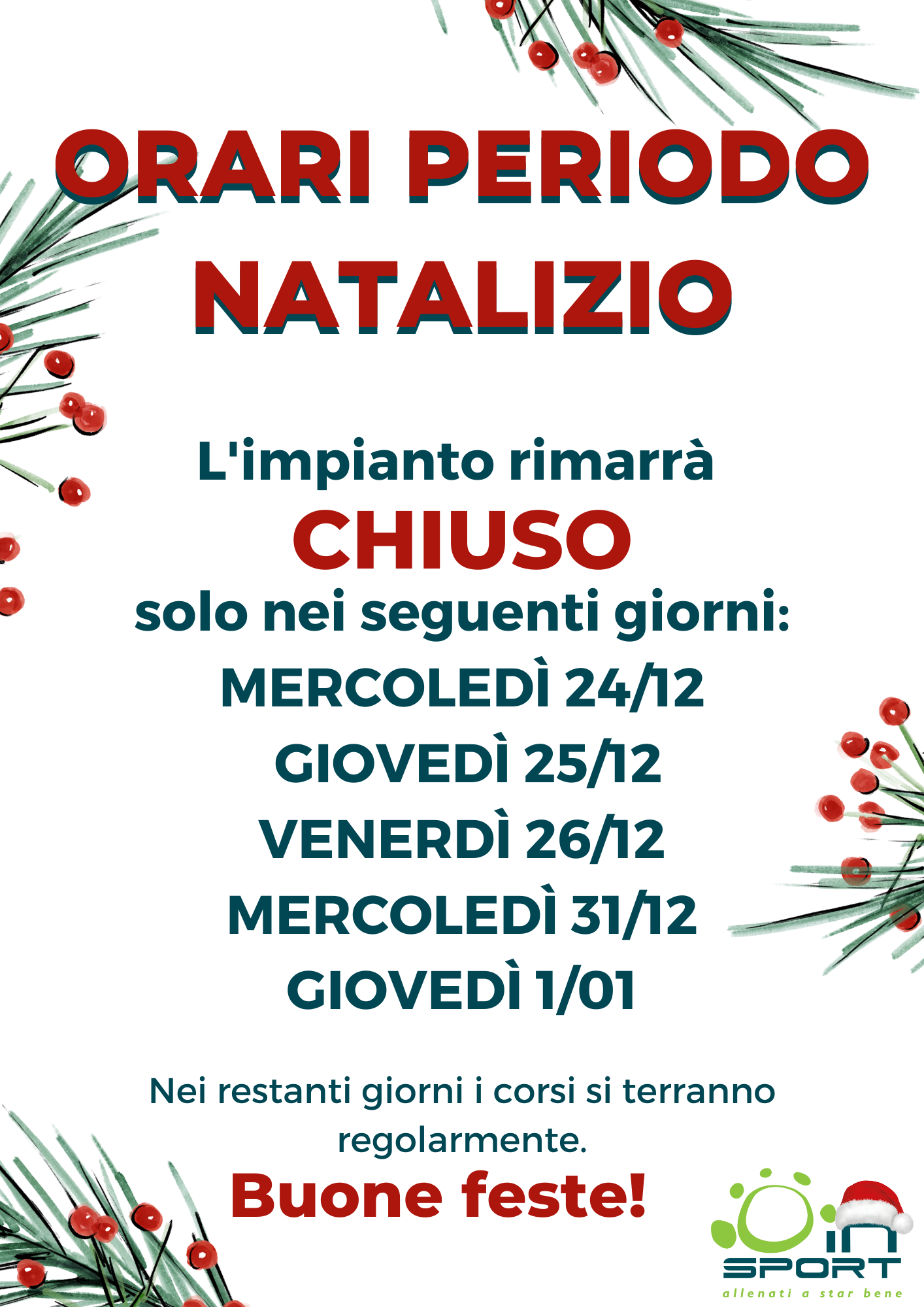 ORARI PERIODO NATALIZIO

L'impianto rimarrà
CHIUSO
solo nei seguenti giorni:
MERCOLEDÌ 24/12
GIOVEDÌ 25/12
VENERDÌ 26/12
MERCOLEDÌ 31/12
GIOVEDÌ 1/01

Nei restanti giorni i corsi si terranno regolarmente.

Buone feste!

IN SPORT
allenati a star bene